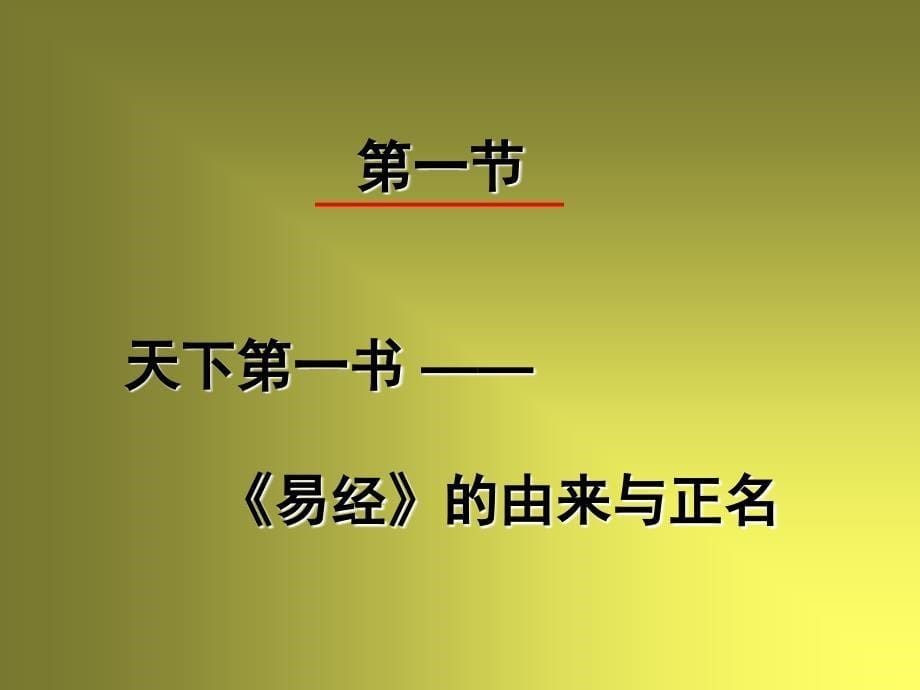 第一节

天下第一书 ——

《易经》的由来与正名